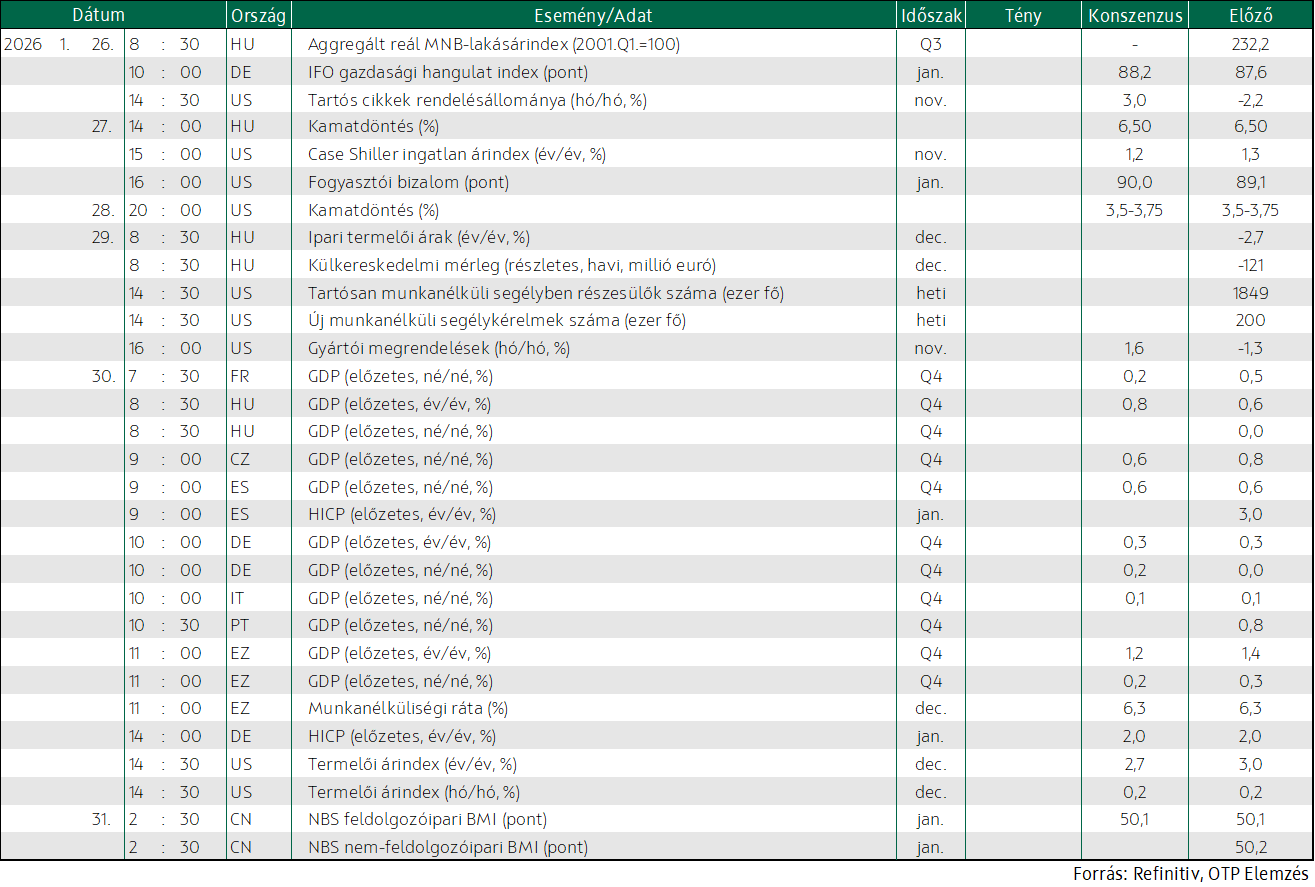 | Dátum | Ország | Esemény/Adat | Időszak | Tény | Konszenzus | Előző |
|---|---|---|---|---|---|---|
| 2026 1. 26. 8 : 30 | HU | Aggregált reál MNB-lakásárindex (2001.Q1.=100) | Q3 | | - | 232,2 |
| 10 : 00 | DE | IFO gazdasági hangulat index (pont) | jan. | | 88,2 | 87,6 |
| 14 : 30 | US | Tartós cikkek rendelésállománya (hó/hó, %) | nov. | | 3,0 | -2,2 |
| 27. 14 : 00 | HU | Kamatdöntés (%) | | | 6,50 | 6,50 |
| 15 : 00 | US | Case Shiller ingatlan árindex (év/év, %) | nov. | | 1,2 | 1,3 |
| 16 : 00 | US | Fogyasztói bizalom (pont) | jan. | | 90,0 | 89,1 |
| 28. 20 : 00 | US | Kamatdöntés (%) | | | 3,5-3,75 | 3,5-3,75 |
| 29. 8 : 30 | HU | Ipari termelői árak (év/év, %) | dec. | | | -2,7 |
| 8 : 30 | HU | Külkereskedelmi mérleg (részletes, havi, millió euró) | dec. | | | -121 |
| 14 : 30 | US | Tartósan munkanélküli segélyben részesülők száma (ezer fő) | heti | | | 1849 |
| 14 : 30 | US | Új munkanélküli segélykérelmek száma (ezer fő) | heti | | | 200 |
| 16 : 00 | US | Gyártói megrendelések (hó/hó, %) | nov. | | 1,6 | -1,3 |
| 30. 7 : 30 | FR | GDP (előzetes, né/né, %) | Q4 | | 0,2 | 0,5 |
| 8 : 30 | HU | GDP (előzetes, év/év, %) | Q4 | | 0,8 | 0,6 |
| 8 : 30 | HU | GDP (előzetes, né/né, %) | Q4 | | | 0,0 |
| 9 : 00 | CZ | GDP (előzetes, né/né, %) | Q4 | | 0,6 | 0,8 |
| 9 : 00 | ES | GDP (előzetes, né/né, %) | Q4 | | 0,6 | 0,6 |
| 9 : 00 | ES | HICP (előzetes, év/év, %) | jan. | | | 3,0 |
| 10 : 00 | DE | GDP (előzetes, év/év, %) | Q4 | | 0,3 | 0,3 |
| 10 : 00 | DE | GDP (előzetes, né/né, %) | Q4 | | 0,2 | 0,0 |
| 10 : 00 | IT | GDP (előzetes, né/né, %) | Q4 | | 0,1 | 0,1 |
| 10 : 30 | PT | GDP (előzetes, né/né, %) | Q4 | | | 0,8 |
| 11 : 00 | EZ | GDP (előzetes, év/év, %) | Q4 | | 1,2 | 1,4 |
| 11 : 00 | EZ | GDP (előzetes, né/né, %) | Q4 | | 0,2 | 0,3 |
| 11 : 00 | EZ | Munkanélküliségi ráta (%) | dec. | | 6,3 | 6,3 |
| 14 : 00 | DE | HICP (előzetes, év/év, %) | jan. | | 2,0 | 2,0 |
| 14 : 30 | US | Termelői árindex (év/év, %) | dec. | | 2,7 | 3,0 |
| 14 : 30 | US | Termelői árindex (hó/hó, %) | dec. | | 0,2 | 0,2 |
| 31. 2 : 30 | CN | NBS feldolgozóipari BMI (pont) | jan. | | 50,1 | 50,1 |
| 2 : 30 | CN | NBS nem-feldolgozóipari BMI (pont) | jan. | | | 50,2 |

Forrás: Refinitiv, OTP Elemzés